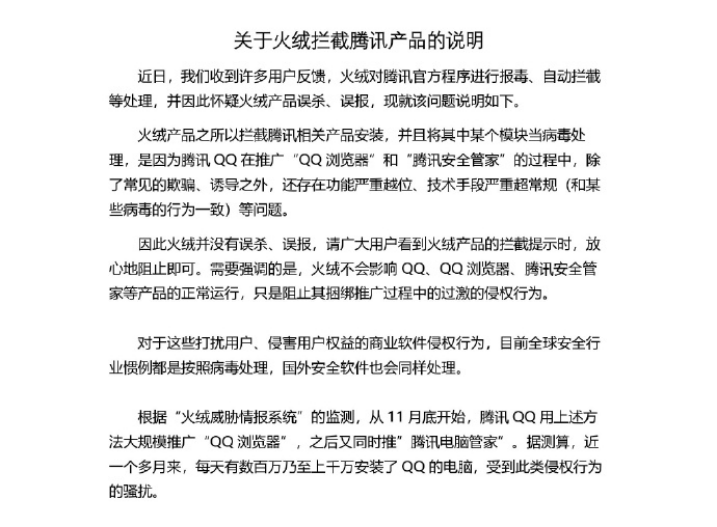 关于火绒拦截腾讯产品的说明

近日，我们收到许多用户反馈，火绒对腾讯官方程序进行报毒、自动拦截等处理，并因此怀疑火绒产品误杀、误报，现就该问题说明如下。

火绒产品之所以拦截腾讯相关产品安装，并且将其中某个模块当病毒处理，是因为腾讯 QQ 在推广“QQ 浏览器”和“腾讯安全管家”的过程中，除了常见的欺骗、诱导之外，还存在功能严重越位、技术手段严重超常规（和某些病毒的行为一致）等问题。

因此火绒并没有误杀、误报，请广大用户看到火绒产品的拦截提示时，放心地阻止即可。需要强调的是，火绒不会影响 QQ、QQ 浏览器、腾讯安全管家等产品的正常运行，只是阻止其捆绑推广过程中的过激的侵权行为。

对于这些打扰用户、侵害用户权益的商业软件侵权行为，目前全球安全行业惯例都是按照病毒处理，国外安全软件也会同样处理。

根据“火绒威胁情报系统”的监测，从 11 月底开始，腾讯 QQ 用上述方法大规模推广“QQ 浏览器”，之后又同时推”腾讯电脑管家”。据测算，近一个多月来，每天有数百万乃至上千万安装了 QQ 的电脑，受到此类侵权行为的骚扰。